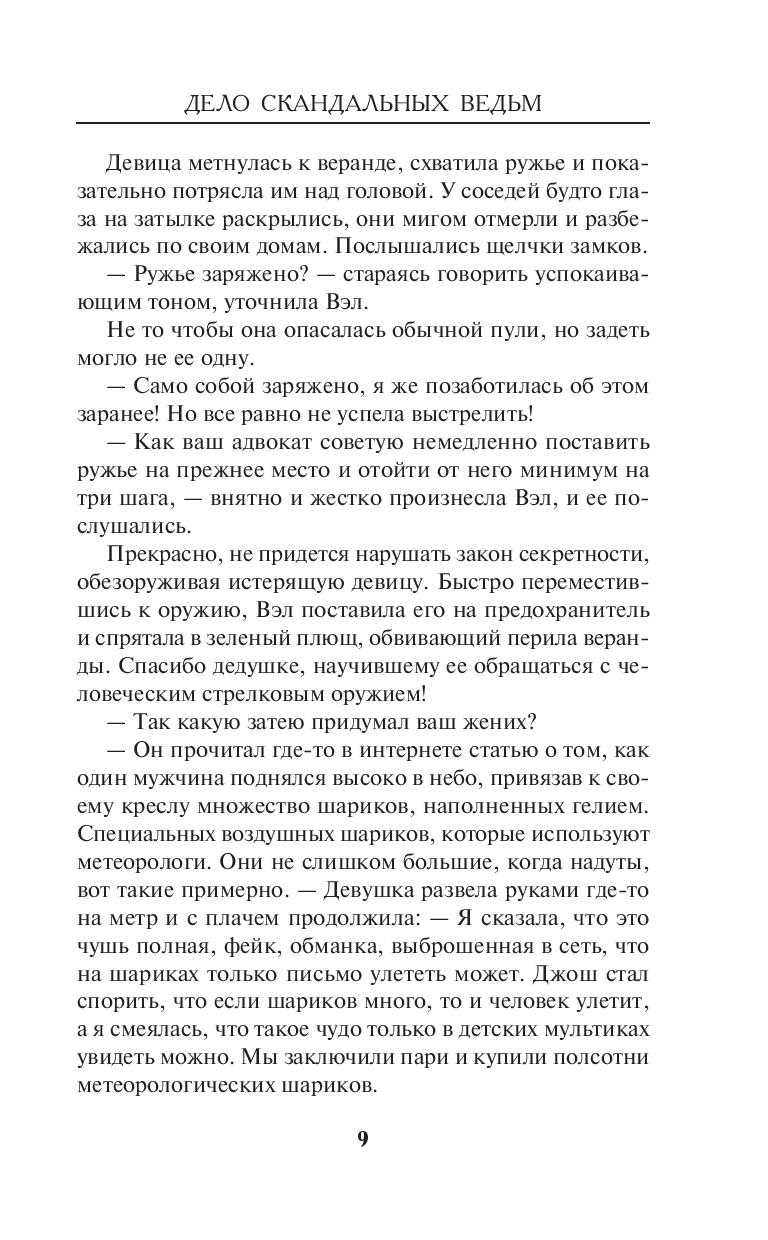 ДЕЛО СКАНДАЛЬНЫХ ВЕДЬМ

Девица метнулась к веранде, схватила ружье и показательно потрясла им над головой. У соседей будто глаза на затылке раскрылись, они мигом отмерли и разбежались по своим домам. Послышались щелчки замков.

— Ружье заряжено? — стараясь говорить успокаивающим тоном, уточнила Вэл.

Не то чтобы она опасалась обычной пули, но задеть могло не ее одну.

— Само собой заряжено, я же позаботилась об этом заранее! Но все равно не успела выстрелить!

— Как ваш адвокат советую немедленно поставить ружье на прежнее место и отойти от него минимум на три шага, — внятно и жестко произнесла Вэл, и ее послушались.

Прекрасно, не придется нарушать закон секретности, обезоруживая истерящую девицу. Быстро переместившись к оружию, Вэл поставила его на предохранитель и спрятала в зеленый плющ, обвивающий перила веранды. Спасибо дедушке, научившему ее обращаться с человеческим стрелковым оружием!

— Так какую затею придумал ваш жених?

— Он прочитал где-то в интернете статью о том, как один мужчина поднялся высоко в небо, привязав к своему креслу множество шариков, наполненных гелием. Специальных воздушных шариков, которые используют метеорологи. Они не слишком большие, когда надуты, вот такие примерно. — Девушка развела руками где-то на метр и с плачем продолжила: — Я сказала, что это чушь полная, фейк, обманка, выброшенная в сеть, что на шариках только письмо улететь может. Джош стал спорить, что если шариков много, то и человек улетит, а я смеялась, что такое чудо только в детских мультиках увидеть можно. Мы заключили пари и купили полсотни метеорологических шариков.

9